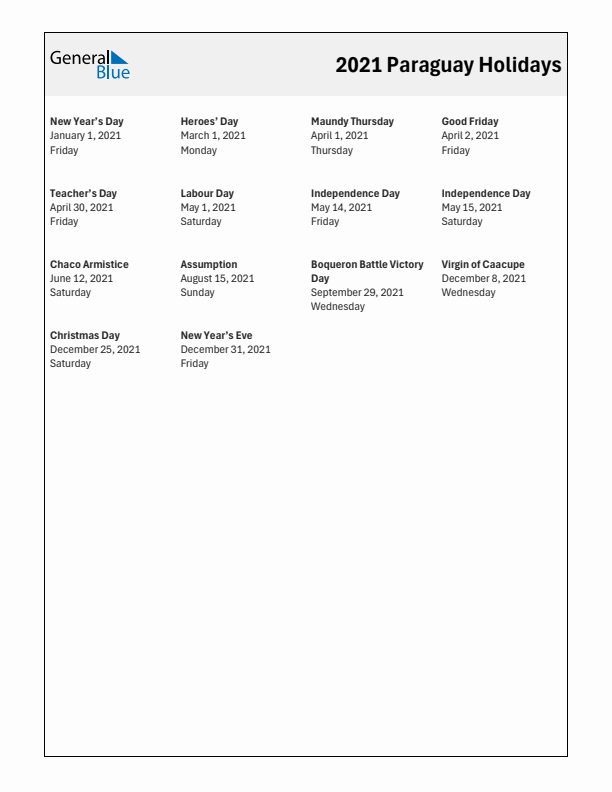 General Blue

2021 Paraguay Holidays

New Year's Day
January 1, 2021
Friday

Heroes' Day
March 1, 2021
Monday

Maundy Thursday
April 1, 2021
Thursday

Good Friday
April 2, 2021
Friday

Teacher's Day
April 30, 2021
Friday

Labour Day
May 1, 2021
Saturday

Independence Day
May 14, 2021
Friday

Independence Day
May 15, 2021
Saturday

Chaco Armistice
June 12, 2021
Saturday

Assumption
August 15, 2021
Sunday

Boqueron Battle Victory Day
September 29, 2021
Wednesday

Virgin of Caacupe
December 8, 2021
Wednesday

Christmas Day
December 25, 2021
Saturday

New Year's Eve
December 31, 2021
Friday